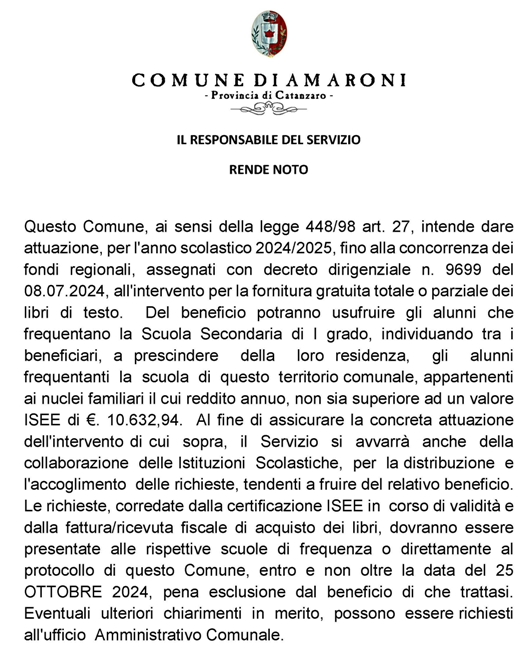 COMUNE DI AMARONI
- Provincia di Catanzaro -

IL RESPONSABILE DEL SERVIZIO

RENDE NOTO

Questo Comune, ai sensi della legge 448/98 art. 27, intende dare attuazione, per l'anno scolastico 2024/2025, fino alla concorrenza dei fondi regionali, assegnati con decreto dirigenziale n. 9699 del 08.07.2024, all'intervento per la fornitura gratuita totale o parziale dei libri di testo. Del beneficio potranno usufruire gli alunni che frequentano la Scuola Secondaria di I grado, individuando tra i beneficiari, a prescindere della loro residenza, gli alunni frequentanti la scuola di questo territorio comunale, appartenenti ai nuclei familiari il cui reddito annuo, non sia superiore ad un valore ISEE di €. 10.632,94. Al fine di assicurare la concreta attuazione dell'intervento di cui sopra, il Servizio si avvarrà anche della collaborazione delle Istituzioni Scolastiche, per la distribuzione e l'accoglimento delle richieste, tendenti a fruire del relativo beneficio. Le richieste, corredate dalla certificazione ISEE in corso di validità e dalla fattura/ricevuta fiscale di acquisto dei libri, dovranno essere presentate alle rispettive scuole di frequenza o direttamente al protocollo di questo Comune, entro e non oltre la data del 25 OTTOBRE 2024, pena esclusione dal beneficio di che trattasi. Eventuali ulteriori chiarimenti in merito, possono essere richiesti all'ufficio Amministrativo Comunale.